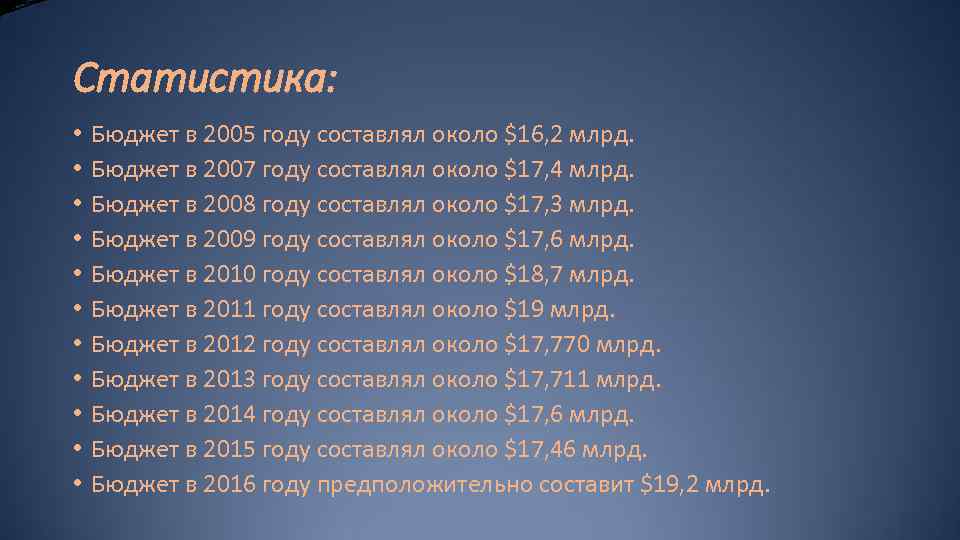 Статистика:

• Бюджет в 2005 году составлял около \$16,2 млрд.
• Бюджет в 2007 году составлял около \$17,4 млрд.
• Бюджет в 2008 году составлял около \$17,3 млрд.
• Бюджет в 2009 году составлял около \$17,6 млрд.
• Бюджет в 2010 году составлял около \$18,7 млрд.
• Бюджет в 2011 году составлял около \$19 млрд.
• Бюджет в 2012 году составлял около \$17,770 млрд.
• Бюджет в 2013 году составлял около \$17,711 млрд.
• Бюджет в 2014 году составлял около \$17,6 млрд.
• Бюджет в 2015 году составлял около \$17,46 млрд.
• Бюджет в 2016 году предположительно составит \$19,2 млрд.